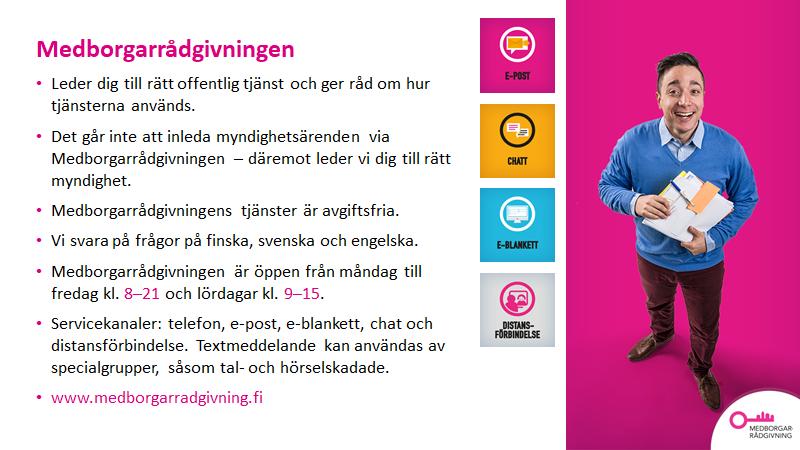 Medborgarrådgivningen

• Leder dig till rätt offentlig tjänst och ger råd om hur tjänsterna används.

• Det går inte att inleda myndighetsärenden via Medborgarrådgivningen – däremot leder vi dig till rätt myndighet.

• Medborgarrådgivningens tjänster är avgiftsfria.

• Vi svara på frågor på finska, svenska och engelska.

• Medborgarrådgivningen är öppen från måndag till fredag kl. 8–21 och lördagar kl. 9–15.

• Servicekanaler: telefon, e-post, e-blankett, chat och distansförbindelse. Textmeddelande kan användas av specialgrupper, såsom tal- och hörselskadade.

• www.medborgarradgivning.fi

E-POST

CHATT

E-BLANKETT

DISTANS-FÖRBINDELSE

MEDBORGAR-RÅDGIVNING